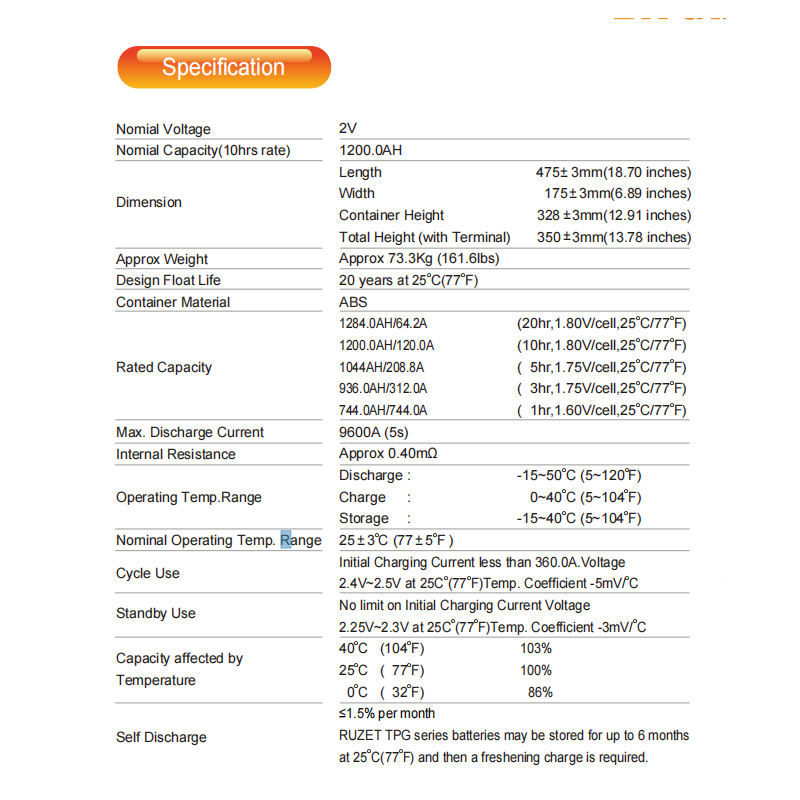 Specification

| | |
|---|---|
| Nomial Voltage | 2V |
| Nomial Capacity(10hrs rate) | 1200.0AH |
| Dimension | Length 475± 3mm(18.70 inches)<br>Width 175± 3mm(6.89 inches)<br>Container Height 328 ±3mm(12.91 inches)<br>Total Height (with Terminal) 350 ±3mm(13.78 inches) |
| Approx Weight | Approx 73.3Kg (161.6lbs) |
| Design Float Life | 20 years at 25°C(77°F) |
| Container Material | ABS |
| Rated Capacity | 1284.0AH/64.2A (20hr,1.80V/cell,25°C/77°F)<br>1200.0AH/120.0A (10hr,1.80V/cell,25°C/77°F)<br>1044AH/208.8A ( 5hr,1.75V/cell,25°C/77°F)<br>936.0AH/312.0A ( 3hr,1.75V/cell,25°C/77°F)<br>744.0AH/744.0A ( 1hr,1.60V/cell,25°C/77°F) |
| Max. Discharge Current | 9600A (5s) |
| Internal Resistance | Approx 0.40mΩ |
| Operating Temp.Range | Discharge : -15~50°C (5~120°F)<br>Charge : 0~40°C (5~104°F)<br>Storage : -15~40°C (5~104°F) |
| Nominal Operating Temp. Range | 25 ± 3°C (77 ± 5°F ) |
| Cycle Use | Initial Charging Current less than 360.0A.Voltage 2.4V~2.5V at 25C°(77°F)Temp. Coefficient -5mV/°C |
| Standby Use | No limit on Initial Charging Current Voltage 2.25V~2.3V at 25C°(77°F)Temp. Coefficient -3mV/°C |
| Capacity affected by Temperature | 40°C (104°F) 103%<br>25°C ( 77°F) 100%<br>0°C ( 32°F) 86% |
| Self Discharge | ≤1.5% per month<br>RUZET TPG series batteries may be stored for up to 6 months at 25°C(77°F) and then a freshening charge is required. |